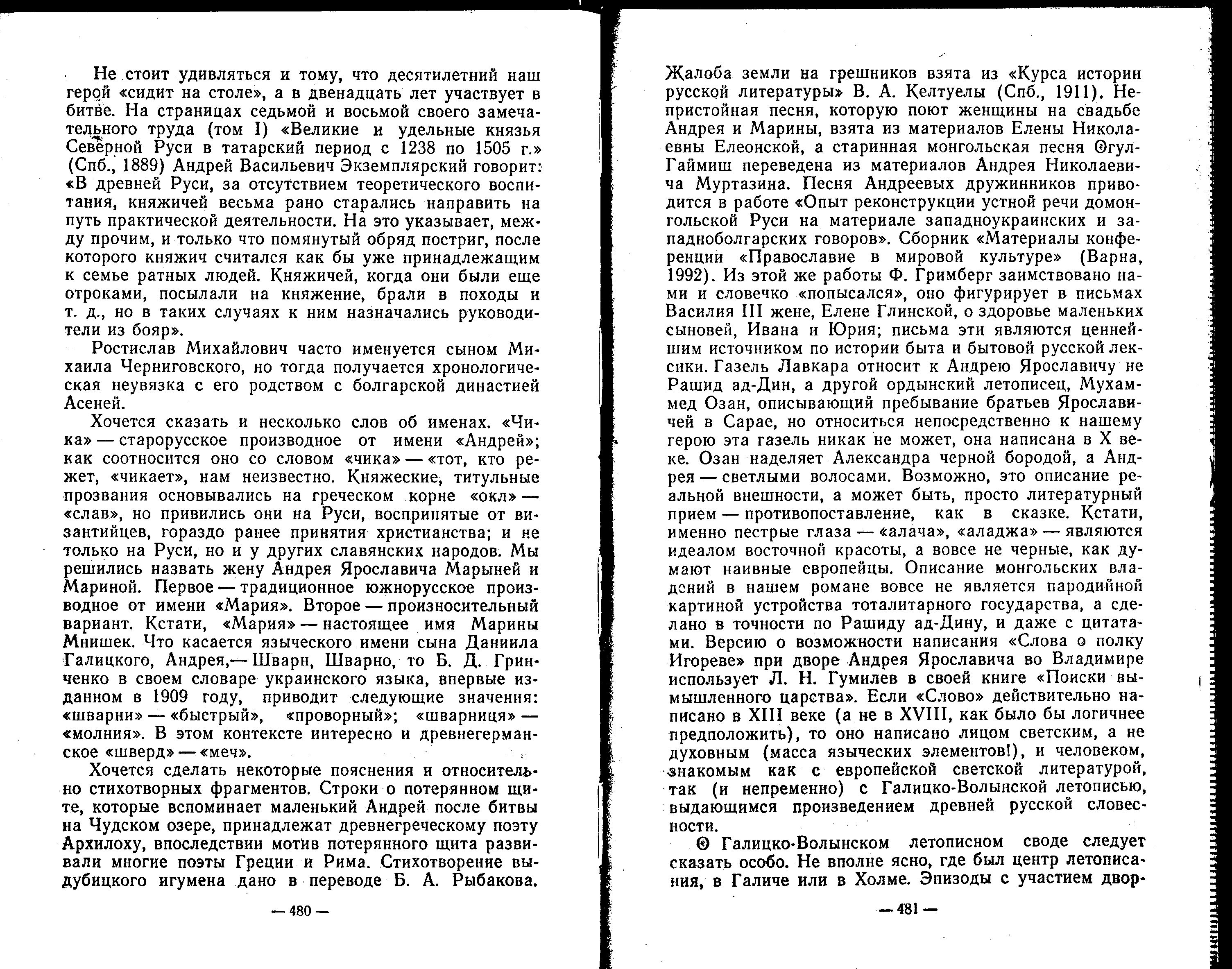 Не стоит удивляться и тому, что десятилетний наш герой «сидит на столе», а в двенадцать лет участвует в битве. На страницах седьмой и восьмой своего замечательного труда (том I) «Великие и удельные князья Северной Руси в татарский период с 1238 по 1505 г.» (Спб., 1889) Андрей Васильевич Экземплярский говорит: «В древней Руси, за отсутствием теоретического воспитания, княжичей весьма рано старались направить на путь практической деятельности. На это указывает, между прочим, и только что помянутый обряд постриг, после которого княжич считался как бы уже принадлежащим к семье ратных людей. Княжичей, когда они были еще отроками, посылали на княжение, брали в походы и т. д., но в таких случаях к ним назначались руководители из бояр».

Ростислав Михайлович часто именуется сыном Михаила Черниговского, но тогда получается хронологическая неувязка с его родством с болгарской династией Асеней.

Хочется сказать и несколько слов об именах. «Чика» — старорусское производное от имени «Андрей»; как соотносится оно со словом «чика» — «тот, кто режет, «чикает», нам неизвестно. Княжеские, титульные прозвания основывались на греческом корне «окл» — «слав», но привились они на Руси, воспринятые от византийцев, гораздо ранее принятия христианства; и не только на Руси, но и у других славянских народов. Мы решились назвать жену Андрея Ярославича Марыней и Мариной. Первое — традиционное южнорусское производное от имени «Мария». Второе — произносительный вариант. Кстати, «Мария» — настоящее имя Марины Мнишек. Что касается языческого имени сына Даниила Галицкого, Андрея,— Шварн, Шварно, то Б. Д. Гринченко в своем словаре украинского языка, впервые изданном в 1909 году, приводит следующие значения: «шварни» — «быстрый», «проворный»; «шварниця» — «молния». В этом контексте интересно и древнегерманское «шверд» — «меч».

Хочется сделать некоторые пояснения и относительно стихотворных фрагментов. Строки о потерянном щите, которые вспоминает маленький Андрей после битвы на Чудском озере, принадлежат древнегреческому поэту Архилоху, впоследствии мотив потерянного щита развивали многие поэты Греции и Рима. Стихотворение выдубицкого игумена дано в переводе Б. А. Рыбакова.

— 480 —

Жалоба земли на грешников взята из «Курса истории русской литературы» В. А. Келтуелы (Спб., 1911). Непристойная песня, которую поют женщины на свадьбе Андрея и Марины, взята из материалов Елены Николаевны Елеонской, а старинная монгольская песня Огул-Гаймиш переведена из материалов Андрея Николаевича Муртазина. Песня Андреевых дружинников приводится в работе «Опыт реконструкции устной речи домонгольской Руси на материале западноукраинских и западноболгарских говоров». Сборник «Материалы конференции «Православие в мировой культуре» (Варна, 1992). Из этой же работы Ф. Гримберг заимствовано нами и словечко «попысался», оно фигурирует в письмах Василия III жене, Елене Глинской, о здоровье маленьких сыновей, Ивана и Юрия; письма эти являются ценнейшим источником по истории быта и бытовой русской лексики. Газель Лавкара относит к Андрею Ярославичу не Рашид ад-Дин, а другой ордынский летописец, Мухаммед Озан, описывающий пребывание братьев Ярославичей в Сарае, но относиться непосредственно к нашему герою эта газель никак не может, она написана в X веке. Озан наделяет Александра черной бородой, а Андрея — светлыми волосами. Возможно, это описание реальной внешности, а может быть, просто литературный прием — противопоставление, как в сказке. Кстати, именно пестрые глаза — «алача», «аладжа» — являются идеалом восточной красоты, а вовсе не черные, как думают наивные европейцы. Описание монгольских владений в нашем романе вовсе не является пародийной картиной устройства тоталитарного государства, а сделано в точности по Рашиду ад-Дину, и даже с цитатами. Версию о возможности написания «Слова о полку Игореве» при дворе Андрея Ярославича во Владимире использует Л. Н. Гумилев в своей книге «Поиски вымышленного царства». Если «Слово» действительно написано в XIII веке (а не в XVIII, как было бы логичнее предположить), то оно написано лицом светским, а не духовным (масса языческих элементов!), и человеком, знакомым как с европейской светской литературой, так (и непременно) с Галицко-Волынской летописью, выдающимся произведением древней русской словесности.

О Галицко-Волынском летописном своде следует сказать особо. Не вполне ясно, где был центр летописания, в Галиче или в Холме. Эпизоды с участием двор-

— 481 —